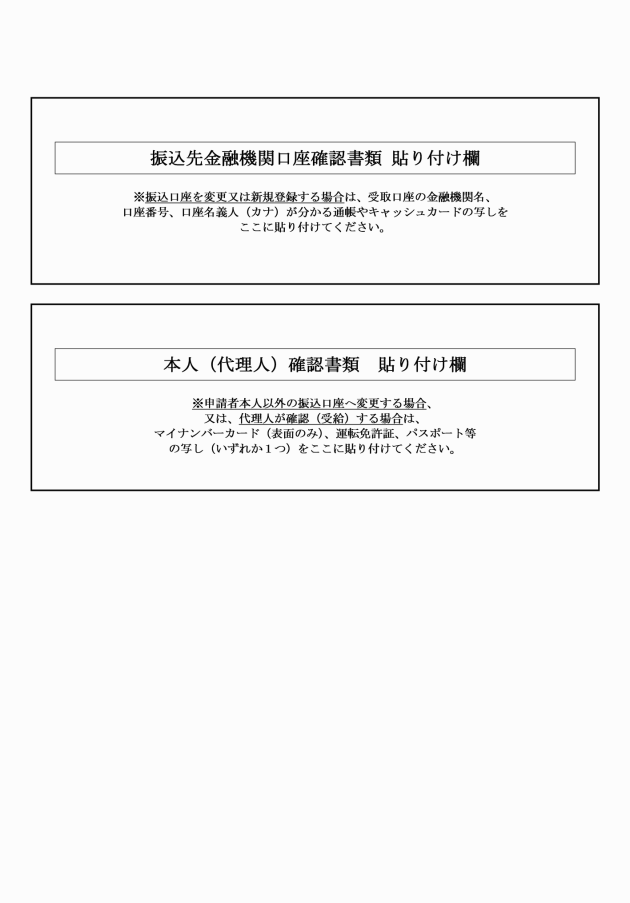 振込先金融機関口座確認書類 貼り付け欄

※振込口座を変更又は新規登録する場合は、受取口座の金融機関名、口座番号、口座名義人（カナ）が分かる通帳やキャッシュカードの写しをここに貼り付けてください。

本人（代理人）確認書類　貼り付け欄

※申請者本人以外の振込口座へ変更する場合、又は、代理人が確認（受給）する場合は、マイナンバーカード（表面のみ）、運転免許証、パスポート等の写し（いずれか１つ）をここに貼り付けてください。